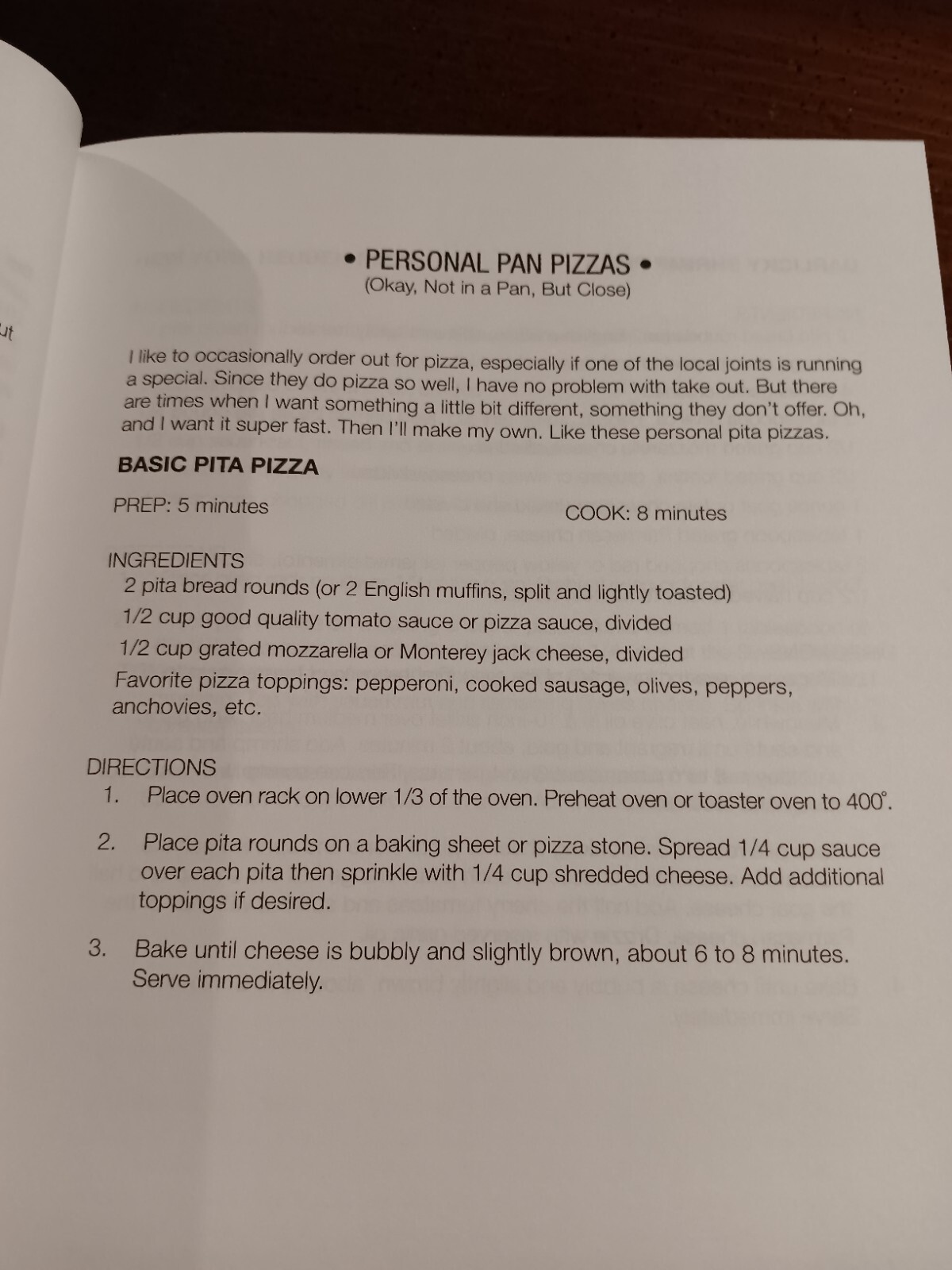 • PERSONAL PAN PIZZAS •
(Okay, Not in a Pan, But Close)

I like to occasionally order out for pizza, especially if one of the local joints is running a special. Since they do pizza so well, I have no problem with take out. But there are times when I want something a little bit different, something they don't offer. Oh, and I want it super fast. Then I'll make my own. Like these personal pita pizzas.

BASIC PITA PIZZA

PREP: 5 minutes

COOK: 8 minutes

INGREDIENTS
2 pita bread rounds (or 2 English muffins, split and lightly toasted)
1/2 cup good quality tomato sauce or pizza sauce, divided
1/2 cup grated mozzarella or Monterey jack cheese, divided
Favorite pizza toppings: pepperoni, cooked sausage, olives, peppers, anchovies, etc.

DIRECTIONS
1. Place oven rack on lower 1/3 of the oven. Preheat oven or toaster oven to 400°.
2. Place pita rounds on a baking sheet or pizza stone. Spread 1/4 cup sauce over each pita then sprinkle with 1/4 cup shredded cheese. Add additional toppings if desired.
3. Bake until cheese is bubbly and slightly brown, about 6 to 8 minutes. Serve immediately.